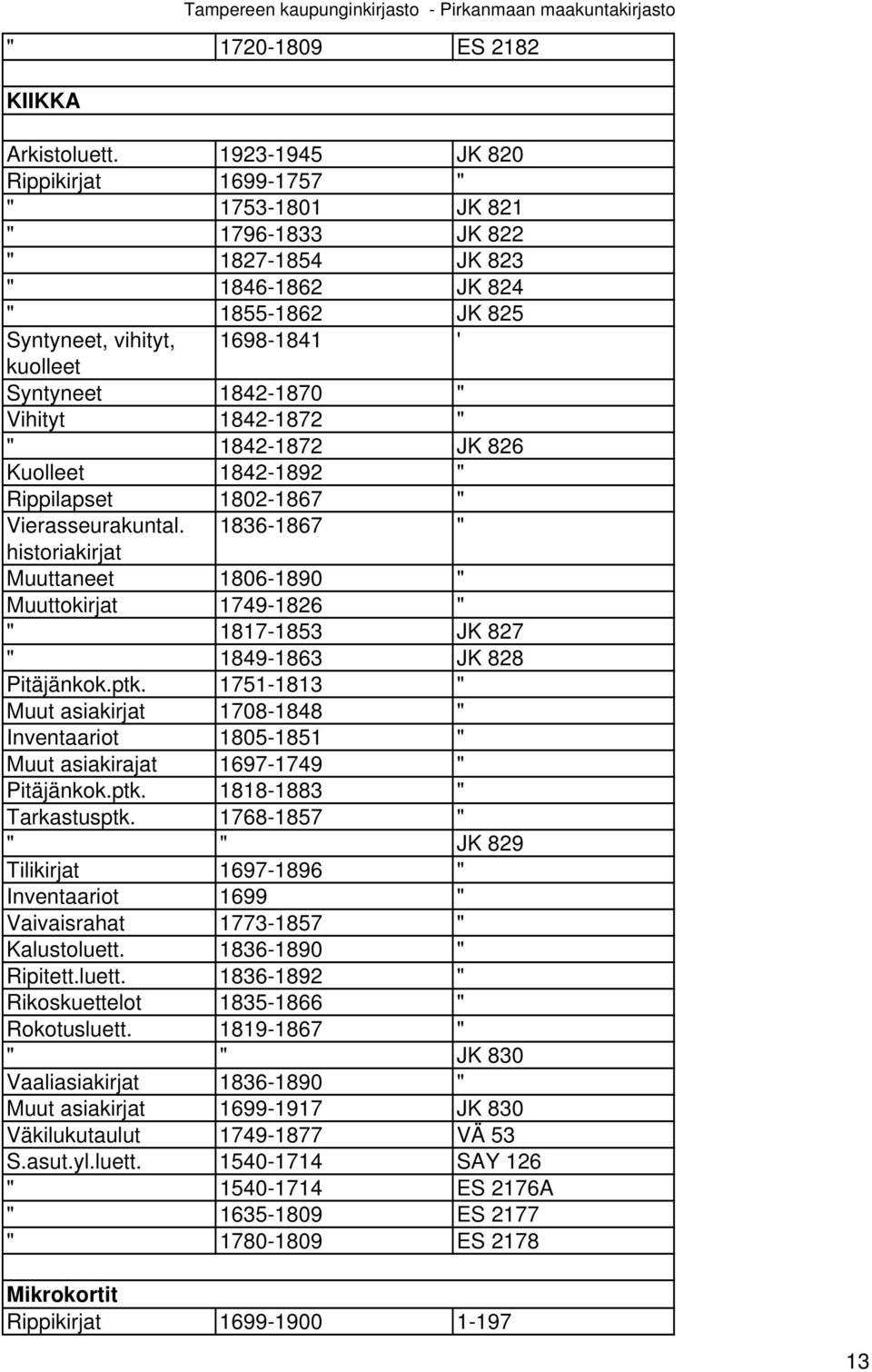 Tampereen kaupunginkirjasto - Pirkanmaan maakuntakirjasto

| | | |
|---|---|---|
| " | 1720-1809 | ES 2182 |
| | | |
| **KIIKKA** | | |
| | | |
| Arkistoluett. | 1923-1945 | JK 820 |
| Rippikirjat | 1699-1757 | " |
| " | 1753-1801 | JK 821 |
| " | 1796-1833 | JK 822 |
| " | 1827-1854 | JK 823 |
| " | 1846-1862 | JK 824 |
| " | 1855-1862 | JK 825 |
| Syntyneet, vihityt, kuolleet | 1698-1841 | ' |
| Syntyneet | 1842-1870 | " |
| Vihityt | 1842-1872 | " |
| " | 1842-1872 | JK 826 |
| Kuolleet | 1842-1892 | " |
| Rippilapset | 1802-1867 | " |
| Vierasseurakuntal. historiakirjat | 1836-1867 | " |
| Muuttaneet | 1806-1890 | " |
| Muuttokirjat | 1749-1826 | " |
| " | 1817-1853 | JK 827 |
| " | 1849-1863 | JK 828 |
| Pitäjänkok.ptk. | 1751-1813 | " |
| Muut asiakirjat | 1708-1848 | " |
| Inventaariot | 1805-1851 | " |
| Muut asiakirajat | 1697-1749 | " |
| Pitäjänkok.ptk. | 1818-1883 | " |
| Tarkastusptk. | 1768-1857 | " |
| " | " | JK 829 |
| Tilikirjat | 1697-1896 | " |
| Inventaariot | 1699 | " |
| Vaivaisrahat | 1773-1857 | " |
| Kalustoluett. | 1836-1890 | " |
| Ripitett.luett. | 1836-1892 | " |
| Rikoskuettelot | 1835-1866 | " |
| Rokotusluett. | 1819-1867 | " |
| " | " | JK 830 |
| Vaaliasiakirjat | 1836-1890 | " |
| Muut asiakirjat | 1699-1917 | JK 830 |
| Väkilukutaulut | 1749-1877 | VÄ 53 |
| S.asut.yl.luett. | 1540-1714 | SAY 126 |
| " | 1540-1714 | ES 2176A |
| " | 1635-1809 | ES 2177 |
| " | 1780-1809 | ES 2178 |
| | | |
| **Mikrokortit** | | |
| Rippikirjat | 1699-1900 | 1-197 |

13